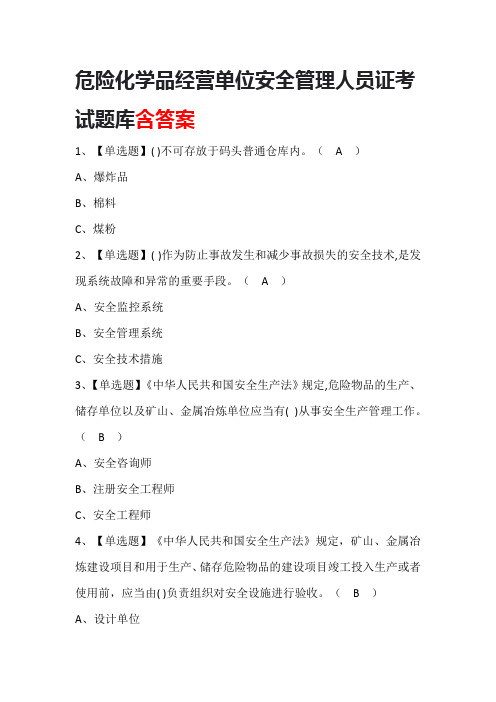 危险化学品经营单位安全管理人员证考试题库含答案

1、【单选题】( )不可存放于码头普通仓库内。（ A ）

A、爆炸品

B、棉料

C、煤粉

2、【单选题】( )作为防止事故发生和减少事故损失的安全技术,是发现系统故障和异常的重要手段。（ A ）

A、安全监控系统

B、安全管理系统

C、安全技术措施

3、【单选题】《中华人民共和国安全生产法》规定,危险物品的生产、储存单位以及矿山、金属冶炼单位应当有( )从事安全生产管理工作。（ B ）

A、安全咨询师

B、注册安全工程师

C、安全工程师

4、【单选题】《中华人民共和国安全生产法》规定，矿山、金属冶炼建设项目和用于生产、储存危险物品的建设项目竣工投入生产或者使用前，应当由( )负责组织对安全设施进行验收。（ B ）

A、设计单位